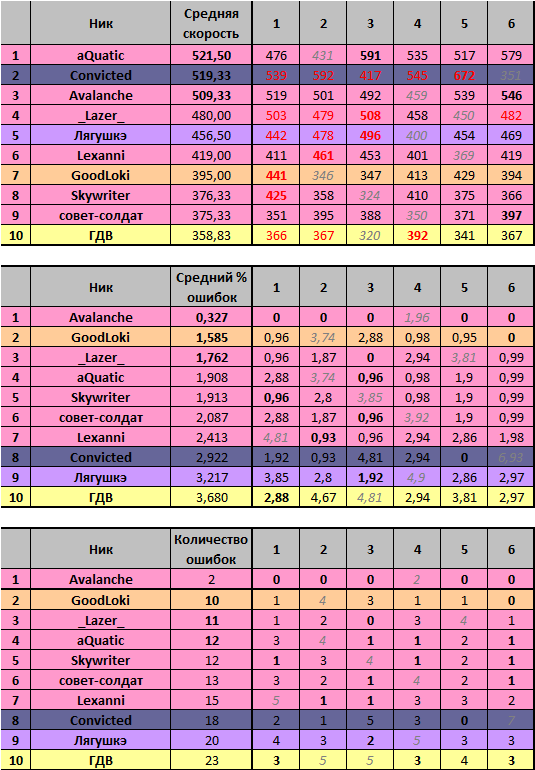 | | Ник | Средняя скорость | 1 | 2 | 3 | 4 | 5 | 6 |
|---|---|---|---|---|---|---|---|---|
| 1 | aQuatic | 521,50 | 476 | 431 | 591 | 535 | 517 | 579 |
| 2 | Convicted | 519,33 | 539 | 592 | 417 | 545 | 672 | 351 |
| 3 | Avalanche | 509,33 | 519 | 501 | 492 | 459 | 539 | 546 |
| 4 | _Lazer_ | 480,00 | 503 | 479 | 508 | 458 | 450 | 482 |
| 5 | Лягушкэ | 456,50 | 442 | 478 | 496 | 400 | 454 | 469 |
| 6 | Lexanni | 419,00 | 411 | 461 | 453 | 401 | 369 | 419 |
| 7 | GoodLoki | 395,00 | 441 | 346 | 347 | 413 | 429 | 394 |
| 8 | Skywriter | 376,33 | 425 | 358 | 324 | 410 | 375 | 366 |
| 9 | совет-солдат | 375,33 | 351 | 395 | 388 | 350 | 371 | 397 |
| 10 | ГДВ | 358,83 | 366 | 367 | 320 | 392 | 341 | 367 |

| | Ник | Средний % ошибок | 1 | 2 | 3 | 4 | 5 | 6 |
|---|---|---|---|---|---|---|---|---|
| 1 | Avalanche | 0,327 | 0 | 0 | 0 | 1,96 | 0 | 0 |
| 2 | GoodLoki | 1,585 | 0,96 | 3,74 | 2,88 | 0,98 | 0,95 | 0 |
| 3 | _Lazer_ | 1,762 | 0,96 | 1,87 | 0 | 2,94 | 3,81 | 0,99 |
| 4 | aQuatic | 1,908 | 2,88 | 3,74 | 0,96 | 0,98 | 1,9 | 0,99 |
| 5 | Skywriter | 1,913 | 0,96 | 2,8 | 3,85 | 0,98 | 1,9 | 0,99 |
| 6 | совет-солдат | 2,087 | 2,88 | 1,87 | 0,96 | 3,92 | 1,9 | 0,99 |
| 7 | Lexanni | 2,413 | 4,81 | 0,93 | 0,96 | 2,94 | 2,86 | 1,98 |
| 8 | Convicted | 2,922 | 1,92 | 0,93 | 4,81 | 2,94 | 0 | 6,93 |
| 9 | Лягушкэ | 3,217 | 3,85 | 2,8 | 1,92 | 4,9 | 2,86 | 2,97 |
| 10 | ГДВ | 3,680 | 2,88 | 4,67 | 4,81 | 2,94 | 3,81 | 2,97 |

| | Ник | Количество ошибок | 1 | 2 | 3 | 4 | 5 | 6 |
|---|---|---|---|---|---|---|---|---|
| 1 | Avalanche | 2 | 0 | 0 | 0 | 2 | 0 | 0 |
| 2 | GoodLoki | 10 | 1 | 4 | 3 | 1 | 1 | 0 |
| 3 | _Lazer_ | 11 | 1 | 2 | 0 | 3 | 4 | 1 |
| 4 | aQuatic | 12 | 3 | 4 | 1 | 1 | 2 | 1 |
| 5 | Skywriter | 12 | 1 | 3 | 4 | 1 | 2 | 1 |
| 6 | совет-солдат | 13 | 3 | 2 | 1 | 4 | 2 | 1 |
| 7 | Lexanni | 15 | 5 | 1 | 1 | 3 | 3 | 2 |
| 8 | Convicted | 18 | 2 | 1 | 5 | 3 | 0 | 7 |
| 9 | Лягушкэ | 20 | 4 | 3 | 2 | 5 | 3 | 3 |
| 10 | ГДВ | 23 | 3 | 5 | 5 | 3 | 4 | 3 |